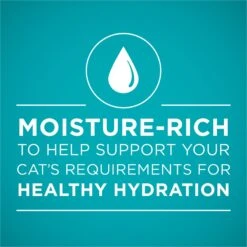 MOISTURE-RICH
TO HELP SUPPORT YOUR CAT'S REQUIREMENTS FOR
HEALTHY HYDRATION